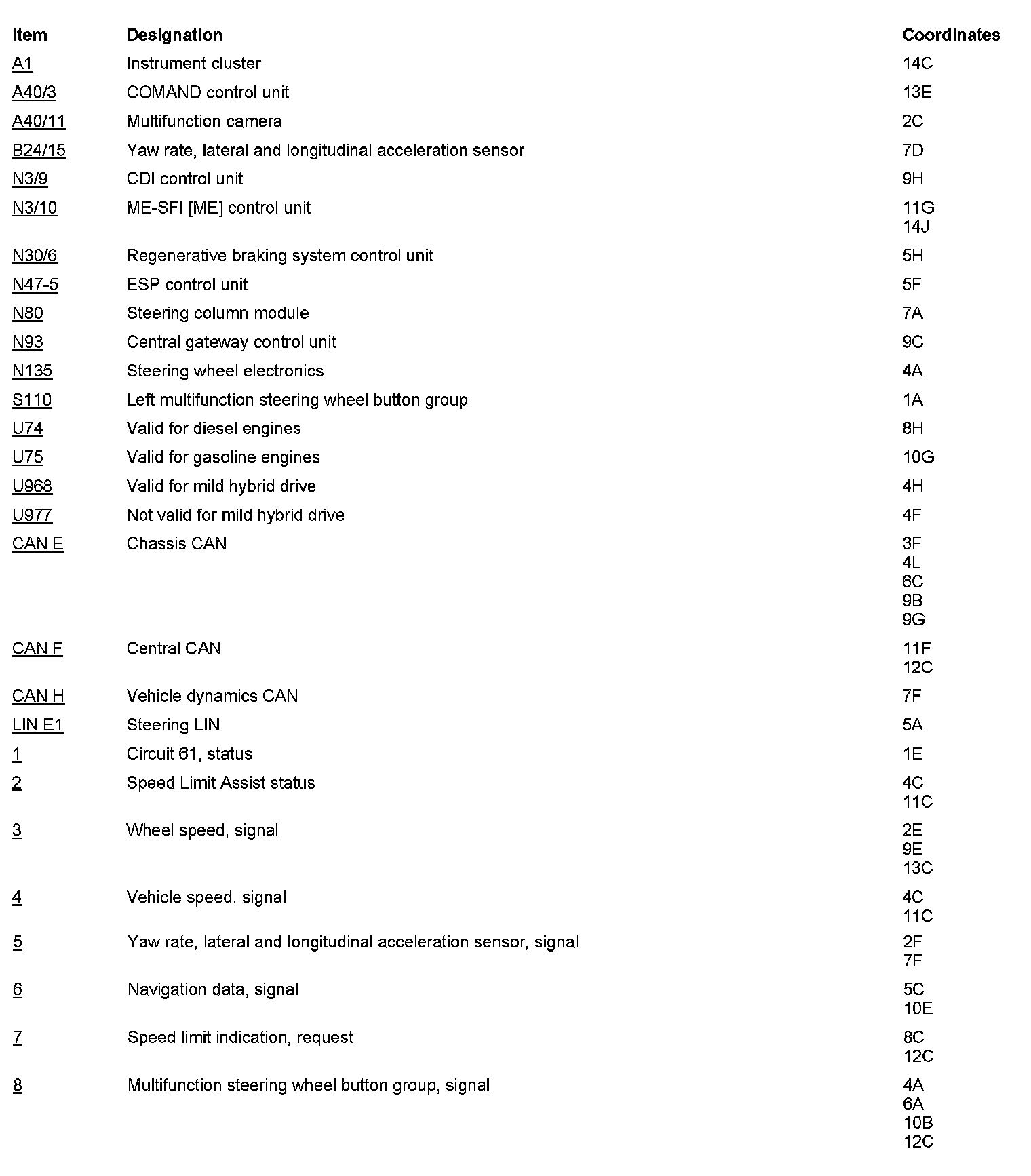 | Item | Designation | Coordinates |
|---|---|---|
| A1 | Instrument cluster | 14C |
| A40/3 | COMAND control unit | 13E |
| A40/11 | Multifunction camera | 2C |
| B24/15 | Yaw rate, lateral and longitudinal acceleration sensor | 7D |
| N3/9 | CDI control unit | 9H |
| N3/10 | ME-SFI [ME] control unit | 11G 14J |
| N30/6 | Regenerative braking system control unit | 5H |
| N47-5 | ESP control unit | 5F |
| N80 | Steering column module | 7A |
| N93 | Central gateway control unit | 9C |
| N135 | Steering wheel electronics | 4A |
| S110 | Left multifunction steering wheel button group | 1A |
| U74 | Valid for diesel engines | 8H |
| U75 | Valid for gasoline engines | 10G |
| U968 | Valid for mild hybrid drive | 4H |
| U977 | Not valid for mild hybrid drive | 4F |
| CAN E | Chassis CAN | 3F 4L 6C 9B 9G |
| CAN F | Central CAN | 11F 12C |
| CAN H | Vehicle dynamics CAN | 7F |
| LIN E1 | Steering LIN | 5A |
| 1 | Circuit 61, status | 1E |
| 2 | Speed Limit Assist status | 4C 11C |
| 3 | Wheel speed, signal | 2E 9E 13C |
| 4 | Vehicle speed, signal | 4C 11C |
| 5 | Yaw rate, lateral and longitudinal acceleration sensor, signal | 2F 7F |
| 6 | Navigation data, signal | 5C 10E |
| 7 | Speed limit indication, request | 8C 12C |
| 8 | Multifunction steering wheel button group, signal | 4A 6A 10B 12C |